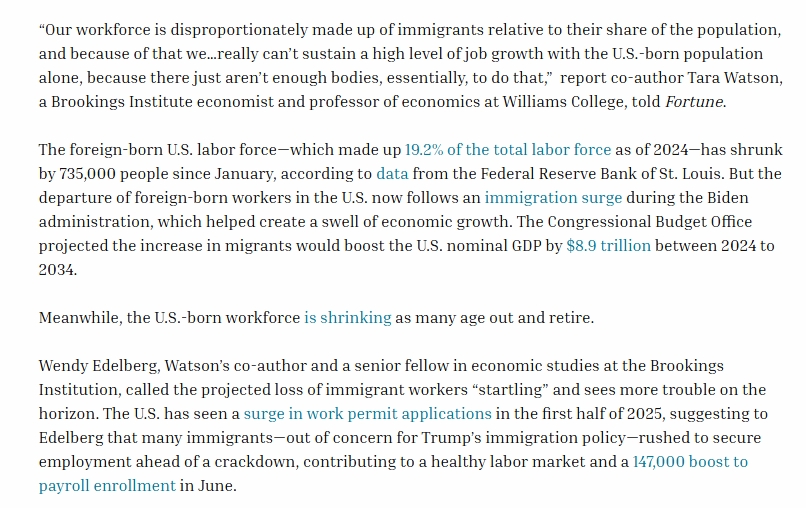 “Our workforce is disproportionately made up of immigrants relative to their share of the population, and because of that we…really can’t sustain a high level of job growth with the U.S.-born population alone, because there just aren’t enough bodies, essentially, to do that,” report co-author Tara Watson, a Brookings Institute economist and professor of economics at Williams College, told Fortune.

The foreign-born U.S. labor force—which made up 19.2% of the total labor force as of 2024—has shrunk by 735,000 people since January, according to data from the Federal Reserve Bank of St. Louis. But the departure of foreign-born workers in the U.S. now follows an immigration surge during the Biden administration, which helped create a swell of economic growth. The Congressional Budget Office projected the increase in migrants would boost the U.S. nominal GDP by $8.9 trillion between 2024 to 2034.

Meanwhile, the U.S.-born workforce is shrinking as many age out and retire.

Wendy Edelberg, Watson’s co-author and a senior fellow in economic studies at the Brookings Institution, called the projected loss of immigrant workers “startling” and sees more trouble on the horizon. The U.S. has seen a surge in work permit applications in the first half of 2025, suggesting to Edelberg that many immigrants—out of concern for Trump’s immigration policy—rushed to secure employment ahead of a crackdown, contributing to a healthy labor market and a 147,000 boost to payroll enrollment in June.